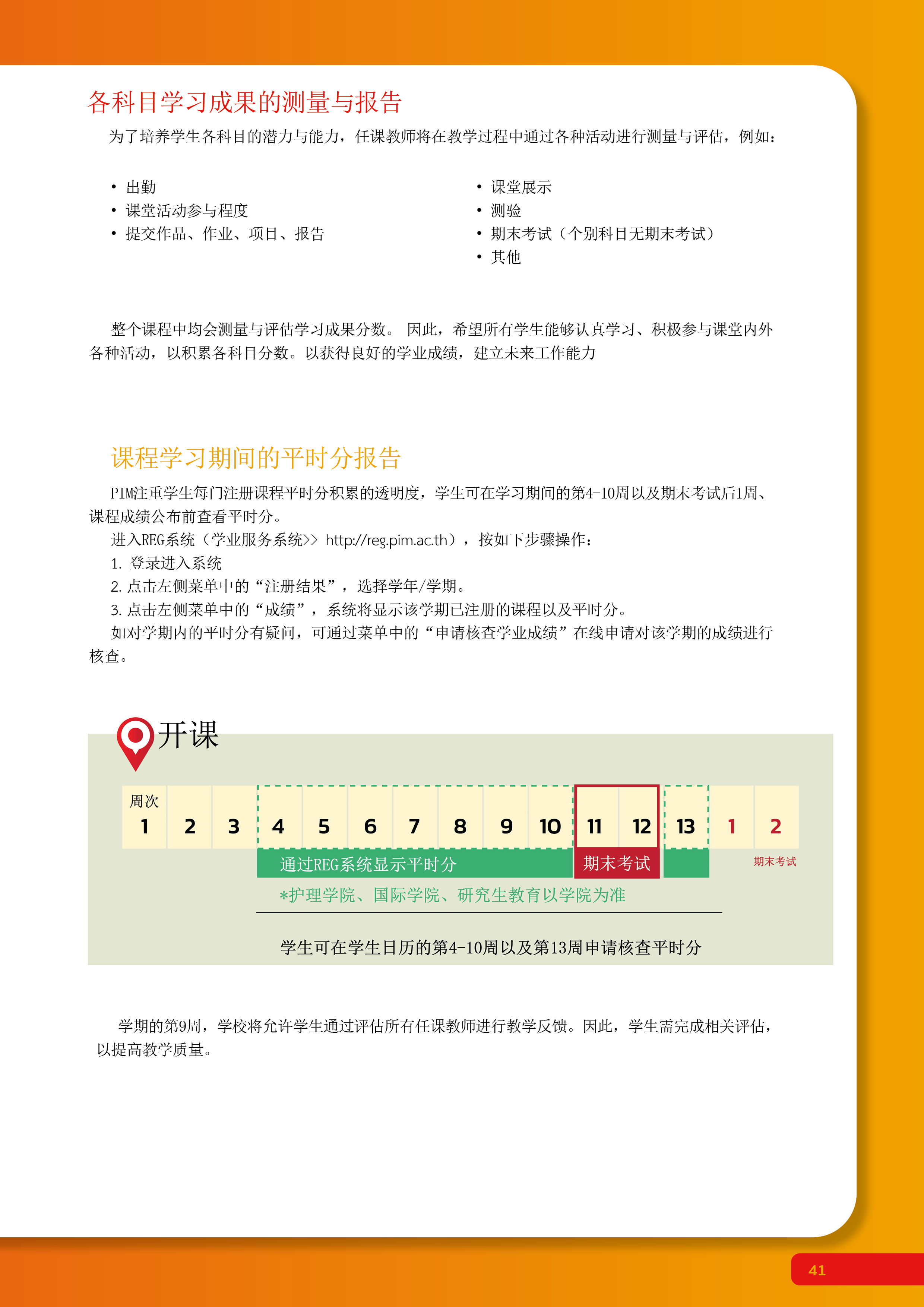 各科目学习成果的测量与报告

为了培养学生各科目的潜力与能力，任课教师将在教学过程中通过各种活动进行测量与评估，例如：

• 出勤
• 课堂活动参与程度
• 提交作品、作业、项目、报告

• 课堂展示
• 测验
• 期末考试（个别科目无期末考试）
• 其他

整个课程中均会测量与评估学习成果分数。 因此，希望所有学生能够认真学习、积极参与课堂内外各种活动，以积累各科目分数。以获得良好的学业成绩，建立未来工作能力

课程学习期间的平时分报告

PIM注重学生每门注册课程平时分积累的透明度，学生可在学习期间的第4-10周以及期末考试后1周、课程成绩公布前查看平时分。

进入REG系统（学业服务系统>> http://reg.pim.ac.th），按如下步骤操作：
1. 登录进入系统
2. 点击左侧菜单中的“注册结果”，选择学年/学期。
3. 点击左侧菜单中的“成绩”，系统将显示该学期已注册的课程以及平时分。

如对学期内的平时分有疑问，可通过菜单中的“申请核查学业成绩”在线申请对该学期的成绩进行核查。

开课

周次 1 2 3 4 5 6 7 8 9 10 11 12 13 1 2

通过REG系统显示平时分
期末考试
期末考试
*护理学院、国际学院、研究生教育以学院为准

学生可在学生日历的第4-10周以及第13周申请核查平时分

学期的第9周，学校将允许学生通过评估所有任课教师进行教学反馈。因此，学生需完成相关评估，以提高教学质量。

41